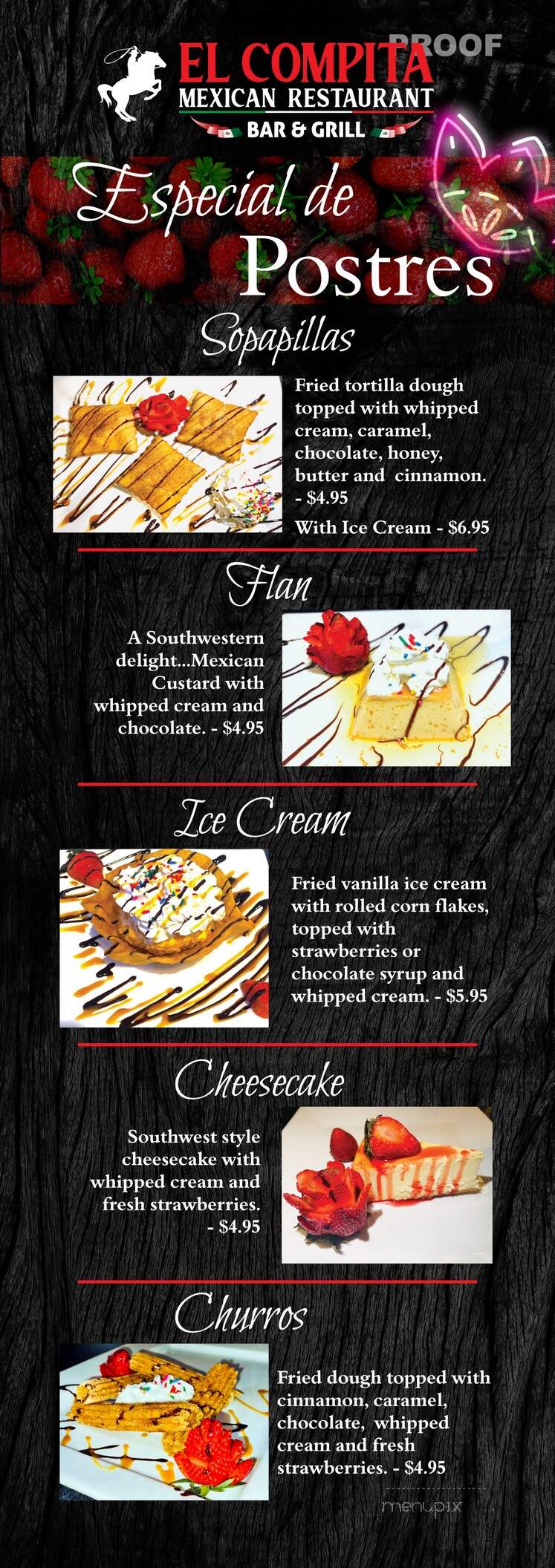 PROOF

EL COMPITA
MEXICAN RESTAURANT
BAR & GRILL

Especial de Postres

Sopapillas

Fried tortilla dough topped with whipped cream, caramel, chocolate, honey, butter and cinnamon. - $4.95

With Ice Cream - $6.95

Flan

A Southwestern delight...Mexican Custard with whipped cream and chocolate. - $4.95

Ice Cream

Fried vanilla ice cream with rolled corn flakes, topped with strawberries or chocolate syrup and whipped cream. - $5.95

Cheesecake

Southwest style cheesecake with whipped cream and fresh strawberries. - $4.95

Churros

Fried dough topped with cinnamon, caramel, chocolate, whipped cream and fresh strawberries. - $4.95

menupix